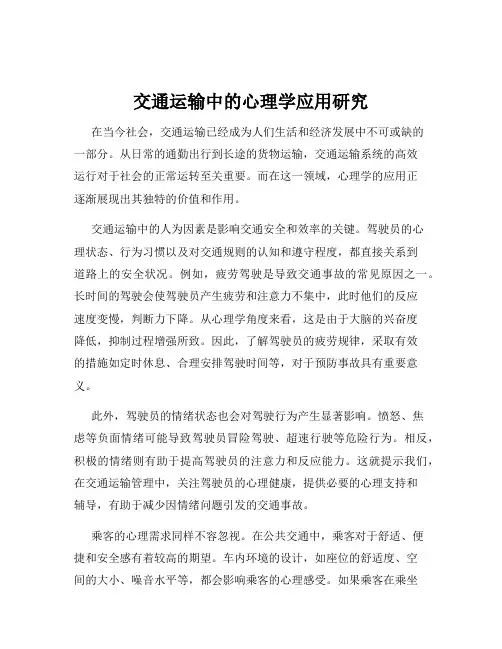 交通运输中的心理学应用研究

在当今社会，交通运输已经成为人们生活和经济发展中不可或缺的一部分。从日常的通勤出行到长途的货物运输，交通运输系统的高效运行对于社会的正常运转至关重要。而在这一领域，心理学的应用正逐渐展现出其独特的价值和作用。

交通运输中的人为因素是影响交通安全和效率的关键。驾驶员的心理状态、行为习惯以及对交通规则的认知和遵守程度，都直接关系到道路上的安全状况。例如，疲劳驾驶是导致交通事故的常见原因之一。长时间的驾驶会使驾驶员产生疲劳和注意力不集中，此时他们的反应速度变慢，判断力下降。从心理学角度来看，这是由于大脑的兴奋度降低，抑制过程增强所致。因此，了解驾驶员的疲劳规律，采取有效的措施如定时休息、合理安排驾驶时间等，对于预防事故具有重要意义。

此外，驾驶员的情绪状态也会对驾驶行为产生显著影响。愤怒、焦虑等负面情绪可能导致驾驶员冒险驾驶、超速行驶等危险行为。相反，积极的情绪则有助于提高驾驶员的注意力和反应能力。这就提示我们，在交通运输管理中，关注驾驶员的心理健康，提供必要的心理支持和辅导，有助于减少因情绪问题引发的交通事故。

乘客的心理需求同样不容忽视。在公共交通中，乘客对于舒适、便捷和安全感有着较高的期望。车内环境的设计，如座位的舒适度、空间的大小、噪音水平等，都会影响乘客的心理感受。如果乘客在乘坐